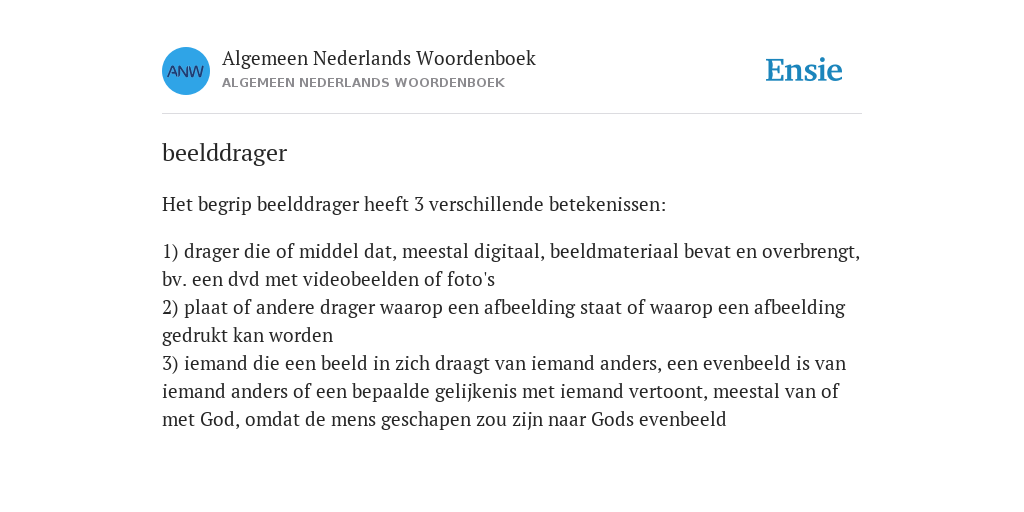 ANW

Algemeen Nederlands Woordenboek
ALGEMEEN NEDERLANDS WOORDENBOEK

Ensie

beelddrager

Het begrip beelddrager heeft 3 verschillende betekenissen:

1) drager die of middel dat, meestal digitaal, beeldmateriaal bevat en overbrengt, bv. een dvd met videobeelden of foto's
2) plaat of andere drager waarop een afbeelding staat of waarop een afbeelding gedrukt kan worden
3) iemand die een beeld in zich draagt van iemand anders, een evenbeeld is van iemand anders of een bepaalde gelijkenis met iemand vertoont, meestal van of met God, omdat de mens geschapen zou zijn naar Gods evenbeeld